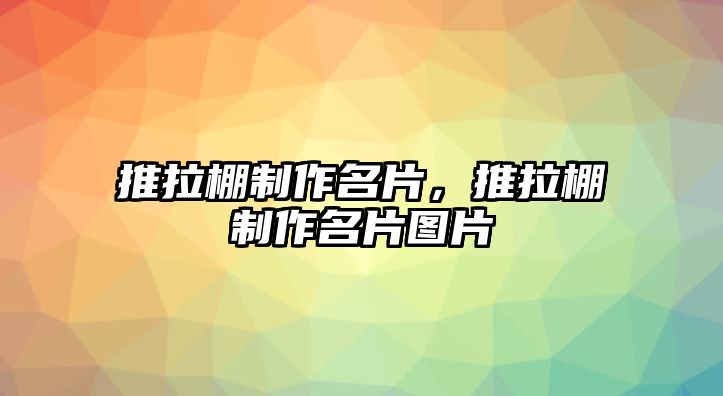 推拉棚制作名片，推拉棚制作名片图片